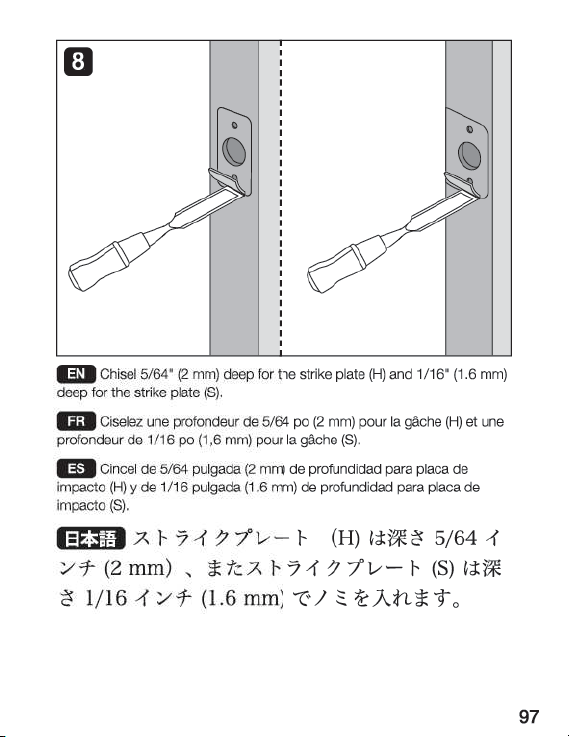 8

EN Chisel 5/64" (2 mm) deep for the strike plate (H) and 1/16" (1.6 mm) deep for the strike plate (S).

FR Ciselez une profondeur de 5/64 po (2 mm) pour la gâche (H) et une profondeur de 1/16 po (1,6 mm) pour la gâche (S).

ES Cincel de 5/64 pulgada (2 mm) de profundidad para placa de impacto (H) y de 1/16 pulgada (1.6 mm) de profundidad para placa de impacto (S).

日本語 ストライクプレート (H) は深さ 5/64 インチ (2 mm) 、またストライクプレート (S) は深さ 1/16 インチ (1.6 mm) でノミを入れます。

97